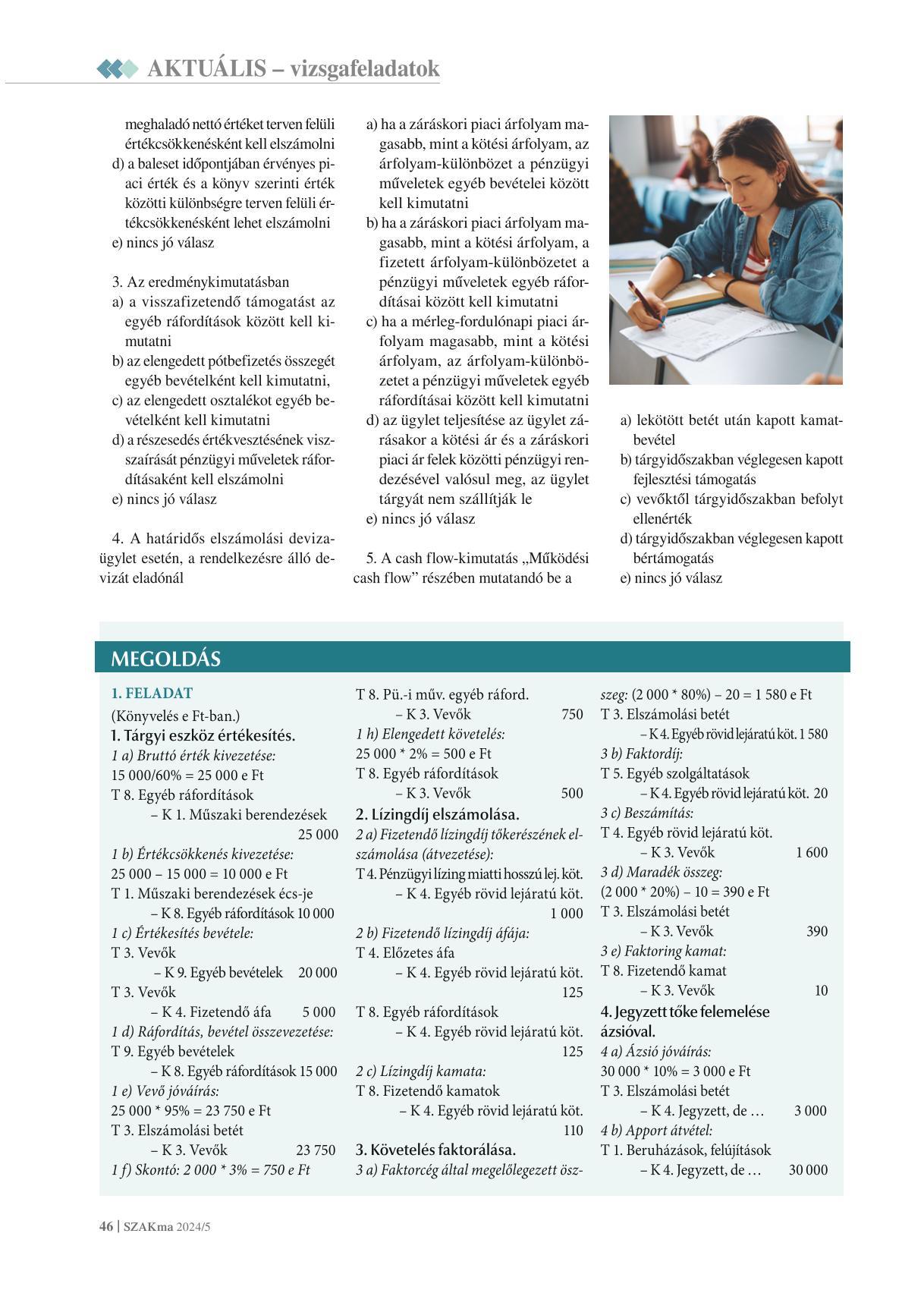 AKTUÁLIS – vizsgafeladatok

meghaladó nettó értéket terven felüli értékcsökkenésként kell elszámolni
d) a baleset időpontjában érvényes piaci érték és a könyv szerinti érték közötti különbségre terven felüli értékcsökkenésként lehet elszámolni
e) nincs jó válasz

3. Az eredménykimutatásban
a) a visszafizetendő támogatást az egyéb ráfordítások között kell kimutatni
b) az elengedett pótbefizetés összegét egyéb bevételként kell kimutatni,
c) az elengedett osztalékot egyéb bevételként kell kimutatni
d) a részesedés értékvesztésének visszaírását pénzügyi műveletek ráfordításaként kell elszámolni
e) nincs jó válasz

4. A határidős elszámolási devizaügylet esetén, a rendelkezésre álló devizát eladónál

a) ha a záráskori piaci árfolyam magasabb, mint a kötési árfolyam, az árfolyam-különbözet a pénzügyi műveletek egyéb bevételei között kell kimutatni
b) ha a záráskori piaci árfolyam magasabb, mint a kötési árfolyam, a fizetett árfolyam-különbözetet a pénzügyi műveletek egyéb ráfordításai között kell kimutatni
c) ha a mérleg-fordulónapi piaci árfolyam magasabb, mint a kötési árfolyam, az árfolyam-különbözetet a pénzügyi műveletek egyéb ráfordításai között kell kimutatni
d) az ügylet teljesítése az ügylet zárásakor a kötési ár és a záráskori piaci ár felek közötti pénzügyi rendezésével valósul meg, az ügylet tárgyát nem szállítják le
e) nincs jó válasz

5. A cash flow-kimutatás „Működési cash flow” részében mutatandó be a

a) lekötött betét után kapott kamatbevétel
b) tárgyidőszakban véglegesen kapott fejlesztési támogatás
c) vevőktől tárgyidőszakban befolyt ellenérték
d) tárgyidőszakban véglegesen kapott bértámogatás
e) nincs jó válasz

MEGOLDÁS

1. FELADAT
(Könyvelés e Ft-ban.)
1. Tárgyi eszköz értékesítés.
1 a) Bruttó érték kivezetése:
15 000/60% = 25 000 e Ft
T 8. Egyéb ráfordítások
– K 1. Műszaki berendezések 25 000
1 b) Értékcsökkenés kivezetése:
25 000 – 15 000 = 10 000 e Ft
T 1. Műszaki berendezések écs-je
– K 8. Egyéb ráfordítások 10 000
1 c) Értékesítés bevétele:
T 3. Vevők
– K 9. Egyéb bevételek 20 000
T 3. Vevők
– K 4. Fizetendő áfa 5 000
1 d) Ráfordítás, bevétel összevezetése:
T 9. Egyéb bevételek
– K 8. Egyéb ráfordítások 15 000
1 e) Vevő jóváírás:
25 000 * 95% = 23 750 e Ft
T 3. Elszámolási betét
– K 3. Vevők 23 750
1 f) Skontó: 2 000 * 3% = 750 e Ft

T 8. Pü.-i műv. egyéb ráford.
– K 3. Vevők 750
1 h) Elengedett követelés:
25 000 * 2% = 500 e Ft
T 8. Egyéb ráfordítások
– K 3. Vevők 500
2. Lízingdíj elszámolása.
2 a) Fizetendő lízingdíj tőkerészének elszámolása (átvezetése):
T 4. Pénzügyi lízing miatti hosszú lej. köt.
– K 4. Egyéb rövid lejáratú köt. 1 000
2 b) Fizetendő lízingdíj áfája:
T 4. Előzetes áfa
– K 4. Egyéb rövid lejáratú köt. 125
T 8. Egyéb ráfordítások
– K 4. Egyéb rövid lejáratú köt. 125
2 c) Lízingdíj kamata:
T 8. Fizetendő kamatok
– K 4. Egyéb rövid lejáratú köt. 110
3. Követelés faktorálása.
3 a) Faktorcég által megelőlegezett összeg: (2 000 * 80%) – 20 = 1 580 e Ft
T 3. Elszámolási betét
– K 4. Egyéb rövid lejáratú köt. 1 580
3 b) Faktordíj:
T 5. Egyéb szolgáltatások
– K 4. Egyéb rövid lejáratú köt. 20
3 c) Beszámítás:
T 4. Egyéb rövid lejáratú köt.
– K 3. Vevők 1 600
3 d) Maradék összeg:
(2 000 * 20%) – 10 = 390 e Ft
T 3. Elszámolási betét
– K 3. Vevők 390
3 e) Faktoring kamat:
T 8. Fizetendő kamat
– K 3. Vevők 10
4. Jegyzett tőke felemelése ázsióval.
4 a) Ázsió jóváírás:
30 000 * 10% = 3 000 e Ft
T 3. Elszámolási betét
– K 4. Jegyzett, de … 3 000
4 b) Apport átvétel:
T 1. Beruházások, felújítások
– K 4. Jegyzett, de … 30 000

46 | SZAKma 2024/5